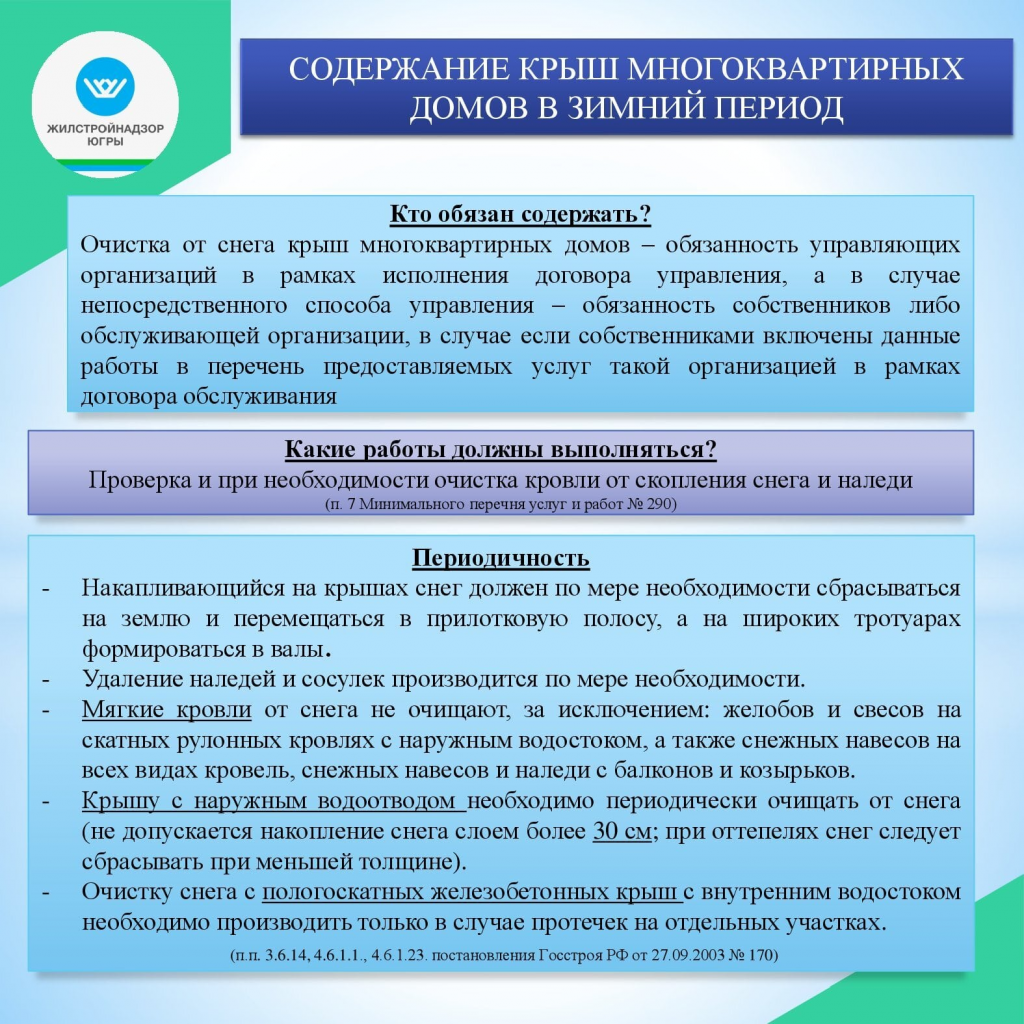 ЖИЛСТРОЙНАДЗОР ЮГРЫ

СОДЕРЖАНИЕ КРЫШ МНОГОКВАРТИРНЫХ ДОМОВ В ЗИМНИЙ ПЕРИОД

Кто обязан содержать?
Очистка от снега крыш многоквартирных домов – обязанность управляющих организаций в рамках исполнения договора управления, а в случае непосредственного способа управления – обязанность собственников либо обслуживающей организации, в случае если собственниками включены данные работы в перечень предоставляемых услуг такой организацией в рамках договора обслуживания

Какие работы должны выполняться?
Проверка и при необходимости очистка кровли от скопления снега и наледи
(п. 7 Минимального перечня услуг и работ № 290)

Периодичность
- Накапливающийся на крышах снег должен по мере необходимости сбрасываться на землю и перемещаться в прилотковую полосу, а на широких тротуарах формироваться в валы.
- Удаление наледей и сосулек производится по мере необходимости.
- Мягкие кровли от снега не очищают, за исключением: желобов и свесов на скатных рулонных кровлях с наружным водостоком, а также снежных навесов на всех видах кровель, снежных навесов и наледи с балконов и козырьков.
- Крышу с наружным водоотводом необходимо периодически очищать от снега (не допускается накопление снега слоем более 30 см; при оттепелях снег следует сбрасывать при меньшей толщине).
- Очистку снега с пологоскатных железобетонных крыш с внутренним водостоком необходимо производить только в случае протечек на отдельных участках.
(п.п. 3.6.14, 4.6.1.1., 4.6.1.23. постановления Госстроя РФ от 27.09.2003 № 170)